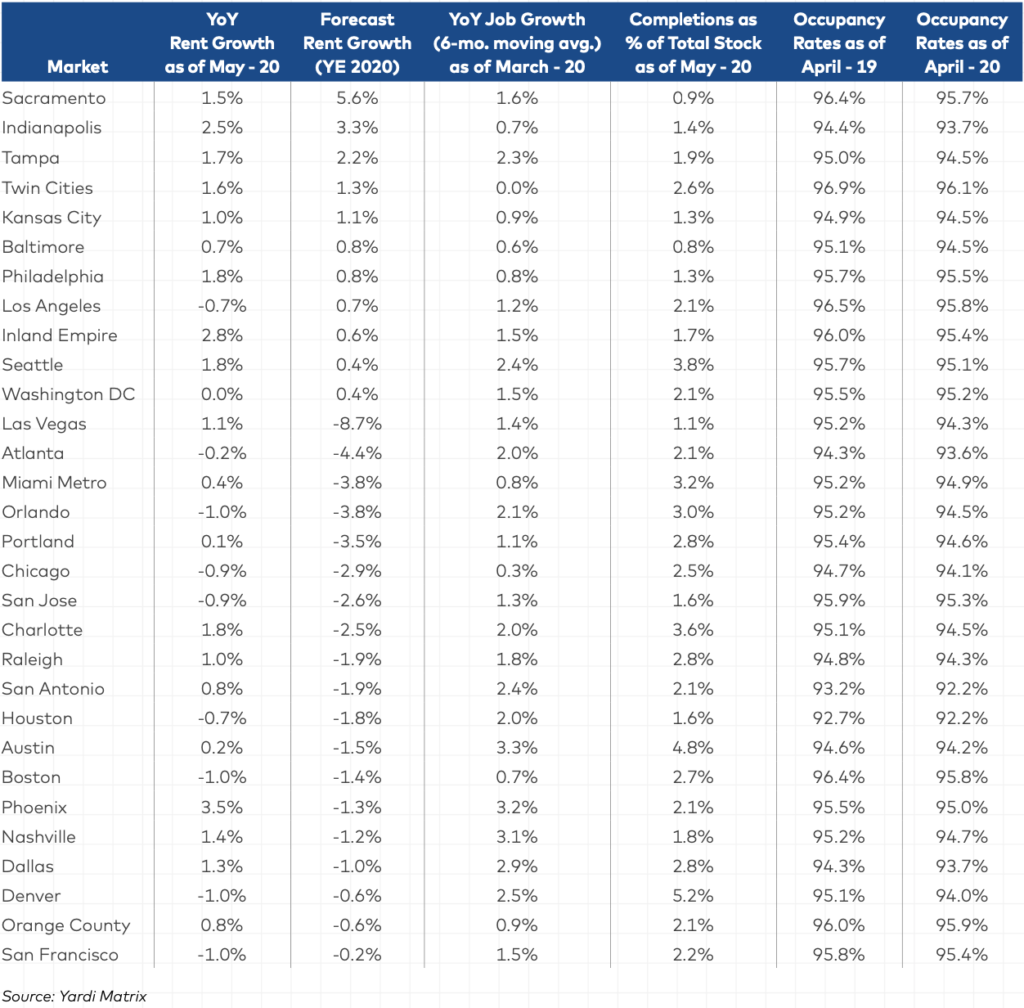 | Market | YoY Rent Growth as of May - 20 | Forecast Rent Growth (YE 2020) | YoY Job Growth (6-mo. moving avg.) as of March - 20 | Completions as % of Total Stock as of May - 20 | Occupancy Rates as of April - 19 | Occupancy Rates as of April - 20 |
|---|---|---|---|---|---|---|
| Sacramento | 1.5% | 5.6% | 1.6% | 0.9% | 96.4% | 95.7% |
| Indianapolis | 2.5% | 3.3% | 0.7% | 1.4% | 94.4% | 93.7% |
| Tampa | 1.7% | 2.2% | 2.3% | 1.9% | 95.0% | 94.5% |
| Twin Cities | 1.6% | 1.3% | 0.0% | 2.6% | 96.9% | 96.1% |
| Kansas City | 1.0% | 1.1% | 0.9% | 1.3% | 94.9% | 94.5% |
| Baltimore | 0.7% | 0.8% | 0.6% | 0.8% | 95.1% | 94.5% |
| Philadelphia | 1.8% | 0.8% | 0.8% | 1.3% | 95.7% | 95.5% |
| Los Angeles | -0.7% | 0.7% | 1.2% | 2.1% | 96.5% | 95.8% |
| Inland Empire | 2.8% | 0.6% | 1.5% | 1.7% | 96.0% | 95.4% |
| Seattle | 1.8% | 0.4% | 2.4% | 3.8% | 95.7% | 95.1% |
| Washington DC | 0.0% | 0.4% | 1.5% | 2.1% | 95.5% | 95.2% |
| Las Vegas | 1.1% | -8.7% | 1.4% | 1.1% | 95.2% | 94.3% |
| Atlanta | -0.2% | -4.4% | 2.0% | 2.1% | 94.3% | 93.6% |
| Miami Metro | 0.4% | -3.8% | 0.8% | 3.2% | 95.2% | 94.9% |
| Orlando | -1.0% | -3.8% | 2.1% | 3.0% | 95.2% | 94.5% |
| Portland | 0.1% | -3.5% | 1.1% | 2.8% | 95.4% | 94.6% |
| Chicago | -0.9% | -2.9% | 0.3% | 2.5% | 94.7% | 94.1% |
| San Jose | -0.9% | -2.6% | 1.3% | 1.6% | 95.9% | 95.3% |
| Charlotte | 1.8% | -2.5% | 2.0% | 3.6% | 95.1% | 94.5% |
| Raleigh | 1.0% | -1.9% | 1.8% | 2.8% | 94.8% | 94.3% |
| San Antonio | 0.8% | -1.9% | 2.4% | 2.1% | 93.2% | 92.2% |
| Houston | -0.7% | -1.8% | 2.0% | 1.6% | 92.7% | 92.2% |
| Austin | 0.2% | -1.5% | 3.3% | 4.8% | 94.6% | 94.2% |
| Boston | -1.0% | -1.4% | 0.7% | 2.7% | 96.4% | 95.8% |
| Phoenix | 3.5% | -1.3% | 3.2% | 2.1% | 95.5% | 95.0% |
| Nashville | 1.4% | -1.2% | 3.1% | 1.8% | 95.2% | 94.7% |
| Dallas | 1.3% | -1.0% | 2.9% | 2.8% | 94.3% | 93.7% |
| Denver | -1.0% | -0.6% | 2.5% | 5.2% | 95.1% | 94.0% |
| Orange County | 0.8% | -0.6% | 0.9% | 2.1% | 96.0% | 95.9% |
| San Francisco | -1.0% | -0.2% | 1.5% | 2.2% | 95.8% | 95.4% |

Source: Yardi Matrix